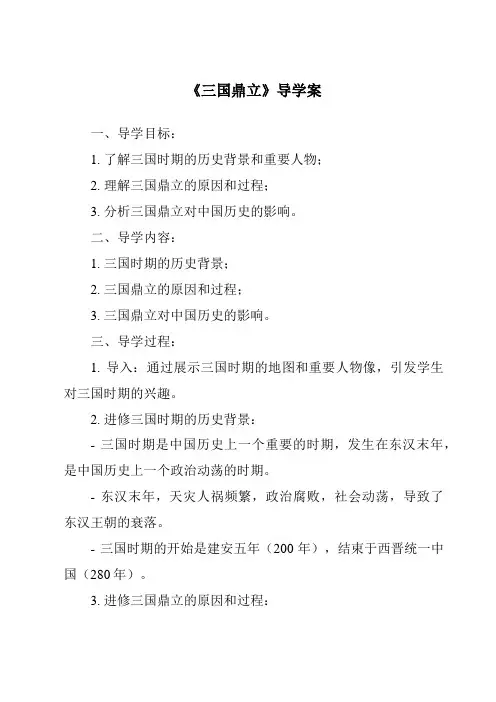 《三国鼎立》导学案

一、导学目标：

1. 了解三国时期的历史背景和重要人物；

2. 理解三国鼎立的原因和过程；

3. 分析三国鼎立对中国历史的影响。

二、导学内容：

1. 三国时期的历史背景；

2. 三国鼎立的原因和过程；

3. 三国鼎立对中国历史的影响。

三、导学过程：

1. 导入：通过展示三国时期的地图和重要人物像，引发学生对三国时期的兴趣。

2. 进修三国时期的历史背景：

- 三国时期是中国历史上一个重要的时期，发生在东汉末年，是中国历史上一个政治动荡的时期。

- 东汉末年，天灾人祸频繁，政治腐败，社会动荡，导致了东汉王朝的衰落。

- 三国时期的开始是建安五年（200 年），结束于西晋统一中国（280 年）。

3. 进修三国鼎立的原因和过程：